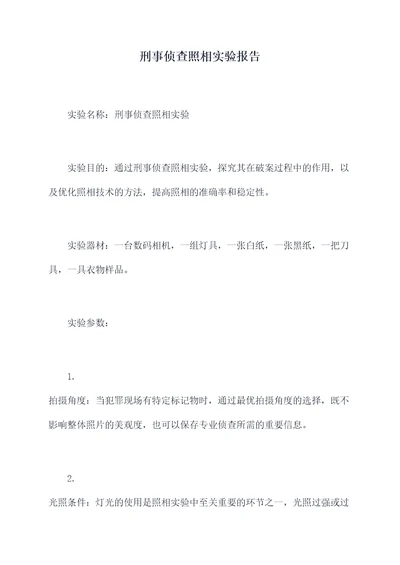 刑事侦查照相实验报告

实验名称：刑事侦查照相实验

实验目的：通过刑事侦查照相实验，探究其在破案过程中的作用，以及优化照相技术的方法，提高照相的准确率和稳定性。

实验器材：一台数码相机，一组灯具，一张白纸，一张黑纸，一把刀具，一具衣物样品。

实验参数：

1.

拍摄角度：当犯罪现场有特定标记物时，通过最优拍摄角度的选择，既不影响整体照片的美观度，也可以保存专业侦查所需的重要信息。

2.

光照条件：灯光的使用是照相实验中至关重要的环节之一，光照过强或过